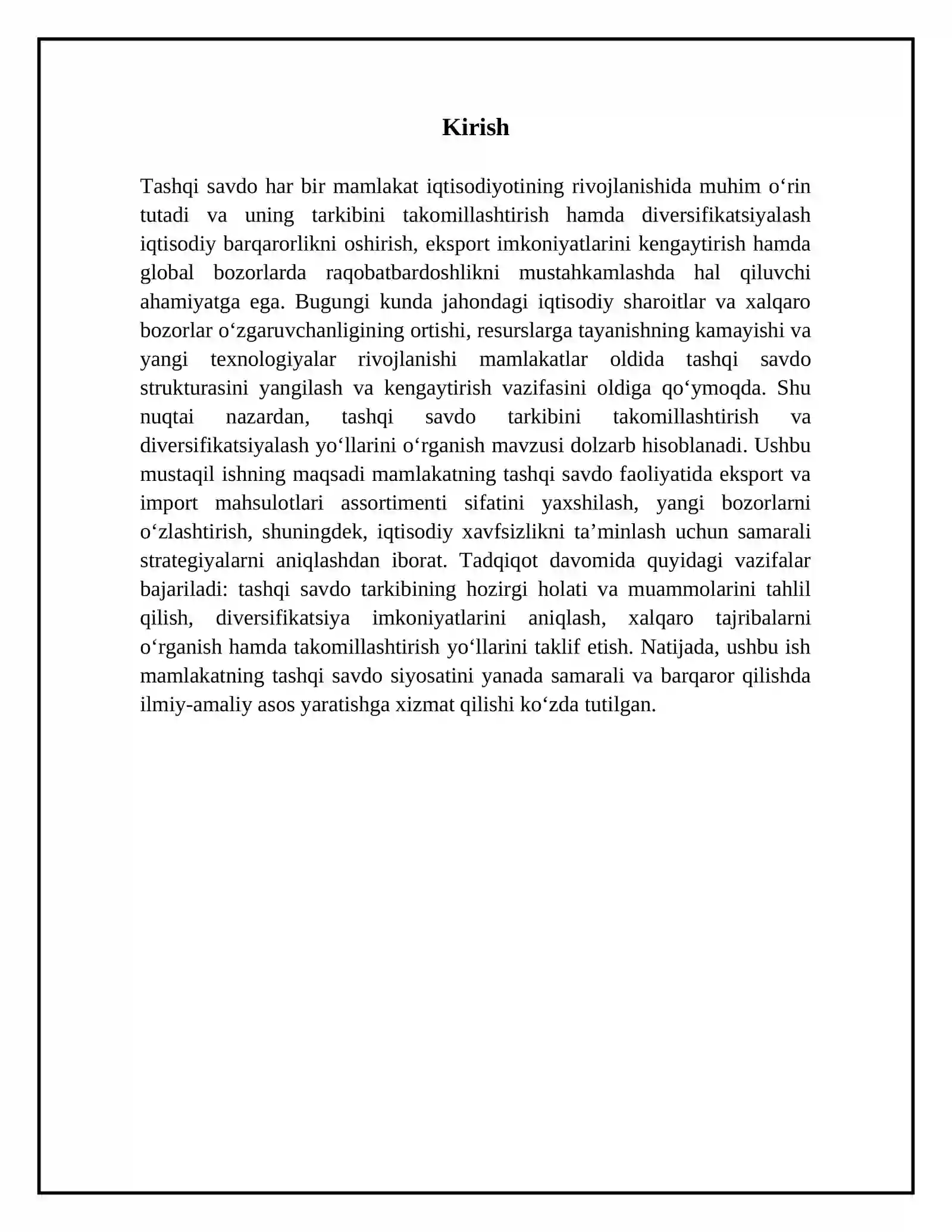 Kirish

Tashqi savdo har bir mamlakat iqtisodiyotining rivojlanishida muhim o'rin tutadi va uning tarkibini takomillashtirish hamda diversifikatsiyalash iqtisodiy barqarorlikni oshirish, eksport imkoniyatlarini kengaytirish hamda global bozorlarda raqobatbardoshlikni mustahkamlashda hal qiluvchi ahamiyatga ega. Bugungi kunda jahondagi iqtisodiy sharoitlar va xalqaro bozorlar o'zgaruvchanligining ortishi, resurslarga tayanishning kamayishi va yangi texnologiyalar rivojlanishi mamlakatlar oldida tashqi savdo strukturasini yangilash va kengaytirish vazifasini oldiga qo'ymoqda. Shu nuqtai nazardan, tashqi savdo tarkibini takomillashtirish va diversifikatsiyalash yo'llarini o'rganish mavzusi dolzarb hisoblanadi. Ushbu mustaqil ishning maqsadi mamlakatning tashqi savdo faoliyatida eksport va import mahsulotlari assortimenti sifatini yaxshilash, yangi bozorlarni o'zlashtirish, shuningdek, iqtisodiy xavfsizlikni ta'minlash uchun samarali strategiyalarni aniqlashdan iborat. Tadqiqot davomida quyidagi vazifalar bajariladi: tashqi savdo tarkibining hozirgi holati va muammolarini tahlil qilish, diversifikatsiya imkoniyatlarini aniqlash, xalqaro tajribalarni o'rganish hamda takomillashtirish yo'llarini taklif etish. Natijada, ushbu ish mamlakatning tashqi savdo siyosatini yanada samarali va barqaror qilishda ilmiy-amaliy asos yaratishga xizmat qilishi ko'zda tutilgan.